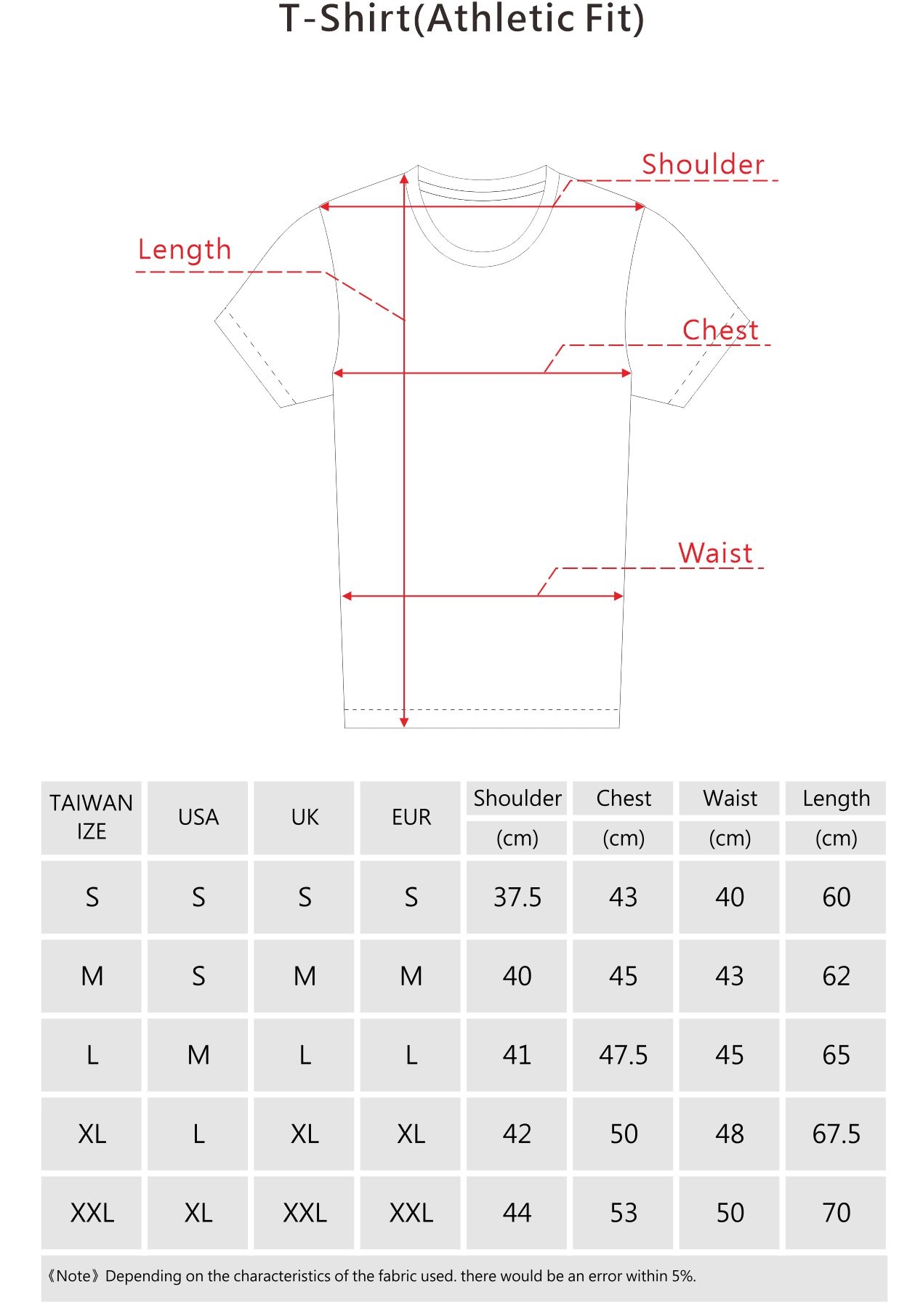 T-Shirt(Athletic Fit)

Shoulder

Length

Chest

Waist

| TAIWAN IZE | USA | UK | EUR | Shoulder (cm) | Chest (cm) | Waist (cm) | Length (cm) |
|---|---|---|---|---|---|---|---|
| S | S | S | S | 37.5 | 43 | 40 | 60 |
| M | S | M | M | 40 | 45 | 43 | 62 |
| L | M | L | L | 41 | 47.5 | 45 | 65 |
| XL | L | XL | XL | 42 | 50 | 48 | 67.5 |
| XXL | XL | XXL | XXL | 44 | 53 | 50 | 70 |

《Note》Depending on the characteristics of the fabric used. there would be an error within 5%.